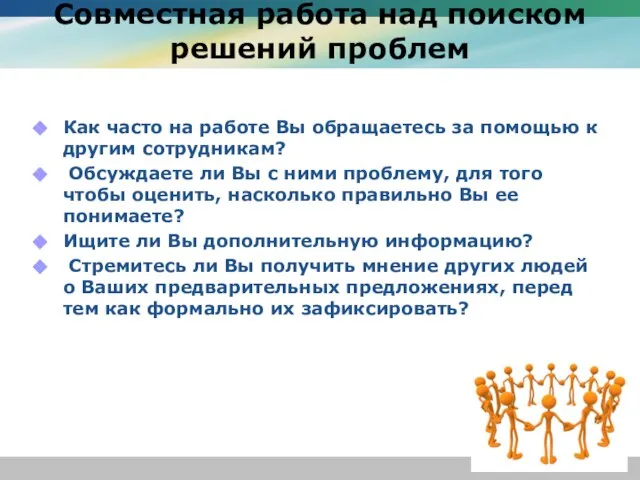 Совместная работа над поиском решений проблем

Как часто на работе Вы обращаетесь за помощью к другим сотрудникам?

Обсуждаете ли Вы с ними проблему, для того чтобы оценить, насколько правильно Вы ее понимаете?

Ищите ли Вы дополнительную информацию?

Стремитесь ли Вы получить мнение других людей о Ваших предварительных предложениях, перед тем как формально их зафиксировать?